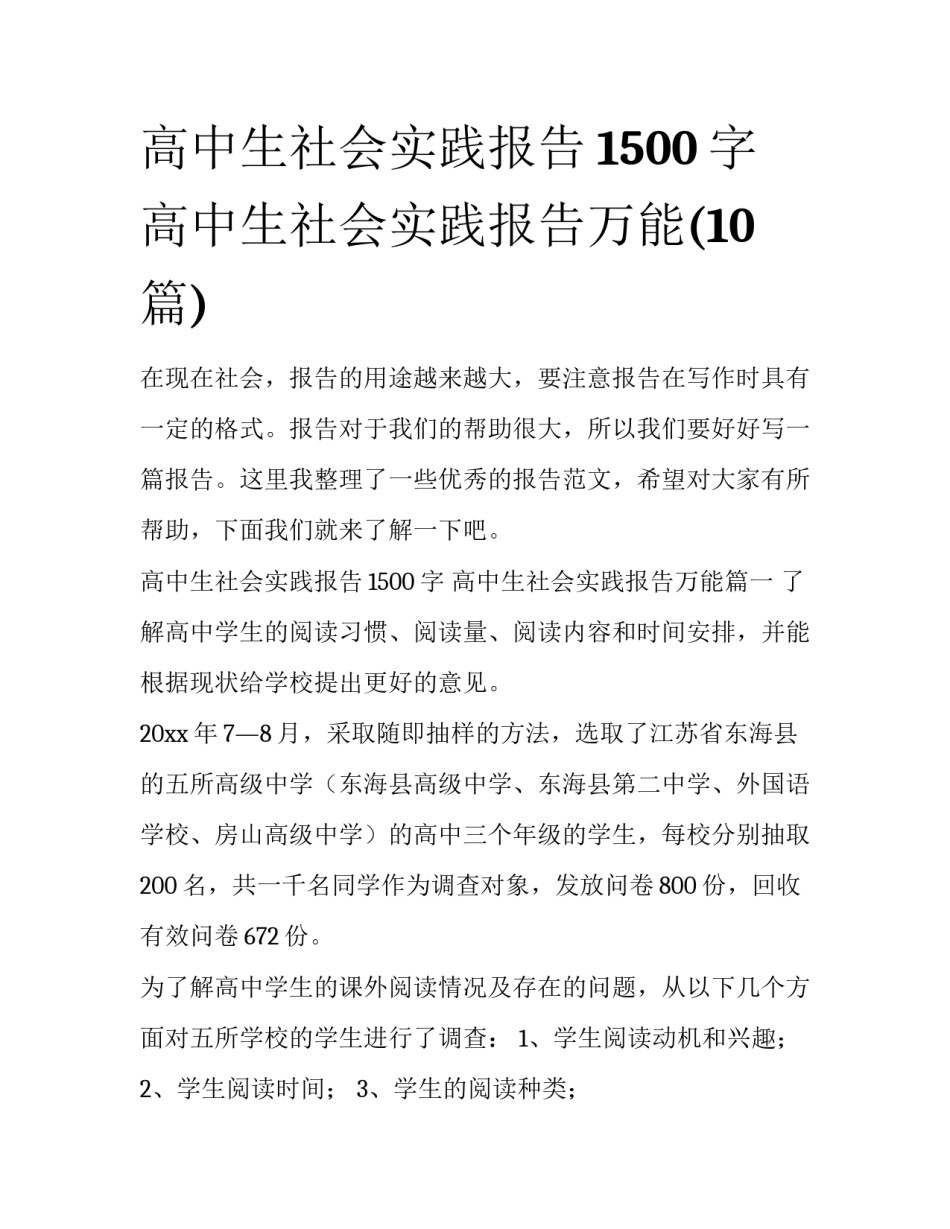 高中生社会实践报告1500字 高中生社会实践报告万能(10篇)

在现在社会，报告的用途越来越大，要注意报告在写作时具有一定的格式。报告对于我们的帮助很大，所以我们要好好写一篇报告。这里我整理了一些优秀的报告范文，希望对大家有所帮助，下面我们就来了解一下吧。

高中生社会实践报告1500字 高中生社会实践报告万能篇一 了解高中学生的阅读习惯、阅读量、阅读内容和时间安排，并能根据现状给学校提出更好的意见。

20xx年7—8月，采取随即抽样的方法，选取了江苏省东海县的五所高级中学（东海县高级中学、东海县第二中学、外国语学校、房山高级中学）的高中三个年级的学生，每校分别抽取200名，共一千名同学作为调查对象，发放问卷800份，回收有效问卷672份。

为了解高中学生的课外阅读情况及存在的问题，从以下几个方面对五所学校的学生进行了调查：1、学生阅读动机和兴趣；2、学生阅读时间；3、学生的阅读种类；